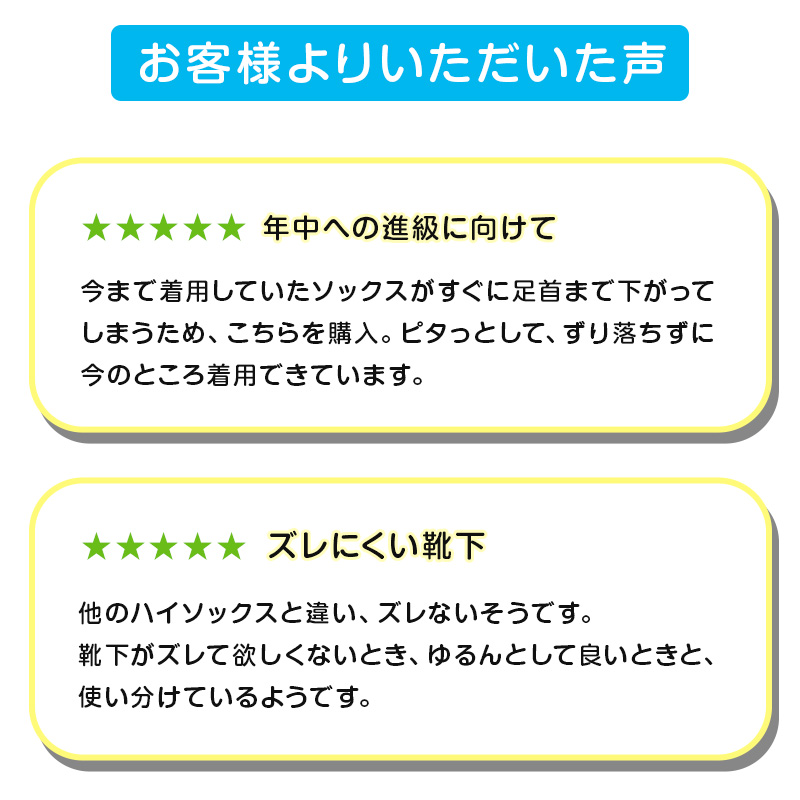 お客様よりいただいた声

★★★★★ 年中への進級に向けて

今まで着用していたソックスがすぐに足首まで下がってしまうため、こちらを購入。ピタっとして、ずり落ちずに今のところ着用できています。

★★★★★ ズレにくい靴下

他のハイソックスと違い、ズレないそうです。
靴下がズレて欲しくないとき、ゆるんとして良いときと、使い分けているようです。